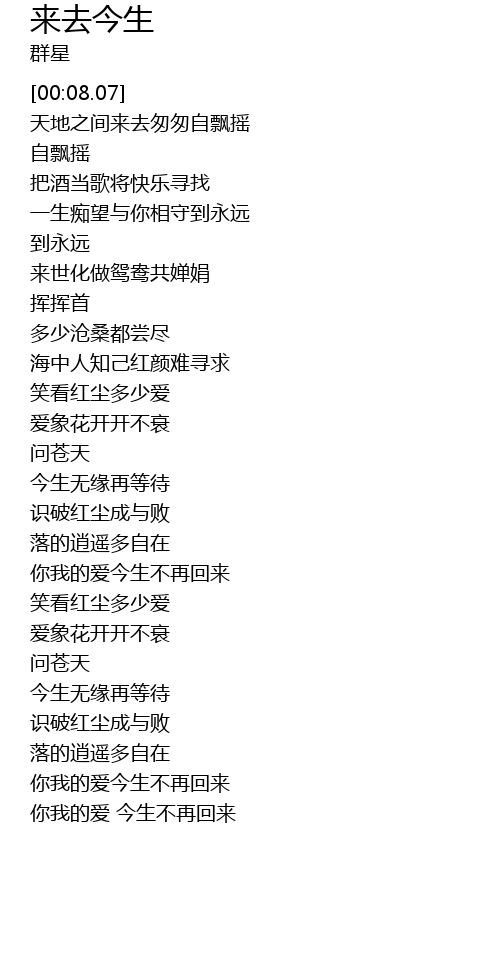 来去今生
群星

[00:08.07]
天地之间来去匆匆自飘摇
自飘摇
把酒当歌将快乐寻找
一生痴望与你相守到永远
到永远
来世化做鸳鸯共婵娟
挥挥首
多少沧桑都尝尽
海中人知己红颜难寻求
笑看红尘多少爱
爱象花开开不衰
问苍天
今生无缘再等待
识破红尘成与败
落的逍遥多自在
你我的爱今生不再回来
笑看红尘多少爱
爱象花开开不衰
问苍天
今生无缘再等待
识破红尘成与败
落的逍遥多自在
你我的爱今生不再回来
你我的爱 今生不再回来